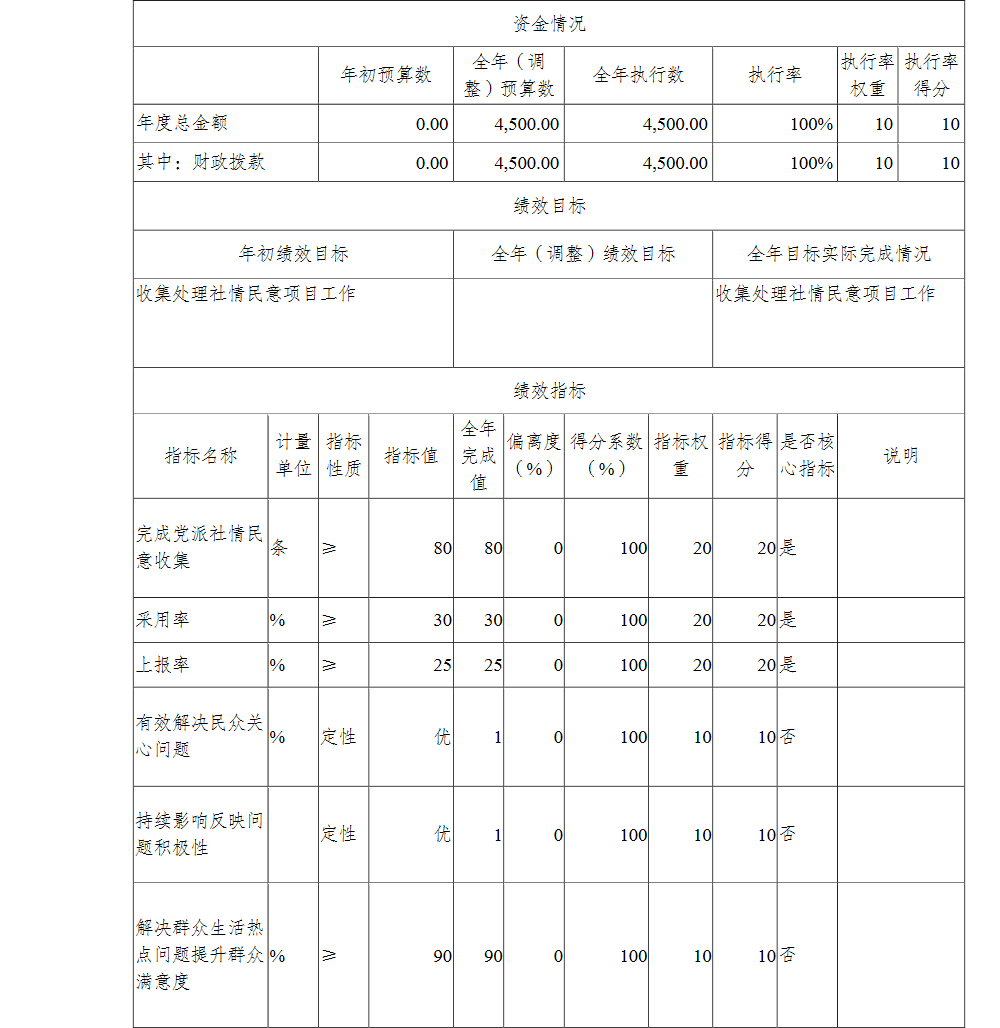 资金情况

| | 年初预算数 | 全年（调整）预算数 | 全年执行数 | 执行率 | 执行率权重 | 执行率得分 |
|---|---|---|---|---|---|---|
| 年度总金额 | 0.00 | 4,500.00 | 4,500.00 | 100% | 10 | 10 |
| 其中：财政拨款 | 0.00 | 4,500.00 | 4,500.00 | 100% | 10 | 10 |

绩效目标

| 年初绩效目标 | 全年（调整）绩效目标 | 全年目标实际完成情况 |
|---|---|---|
| 收集处理社情民意项目工作 | | 收集处理社情民意项目工作 |

绩效指标

| 指标名称 | 计量单位 | 指标性质 | 指标值 | 全年完成值 | 偏离度（%） | 得分系数（%） | 指标权重 | 指标得分 | 是否核心指标 | 说明 |
|---|---|---|---|---|---|---|---|---|---|---|
| 完成党派社情民意收集 | 条 | ≥ | 80 | 80 | 0 | 100 | 20 | 20 | 是 | |
| 采用率 | % | ≥ | 30 | 30 | 0 | 100 | 20 | 20 | 是 | |
| 上报率 | % | ≥ | 25 | 25 | 0 | 100 | 20 | 20 | 是 | |
| 有效解决民众关心问题 | % | 定性 | 优 | 1 | 0 | 100 | 10 | 10 | 否 | |
| 持续影响反映问题积极性 | | 定性 | 优 | 1 | 0 | 100 | 10 | 10 | 否 | |
| 解决群众生活热点问题提升群众满意度 | % | ≥ | 90 | 90 | 0 | 100 | 10 | 10 | 否 | |